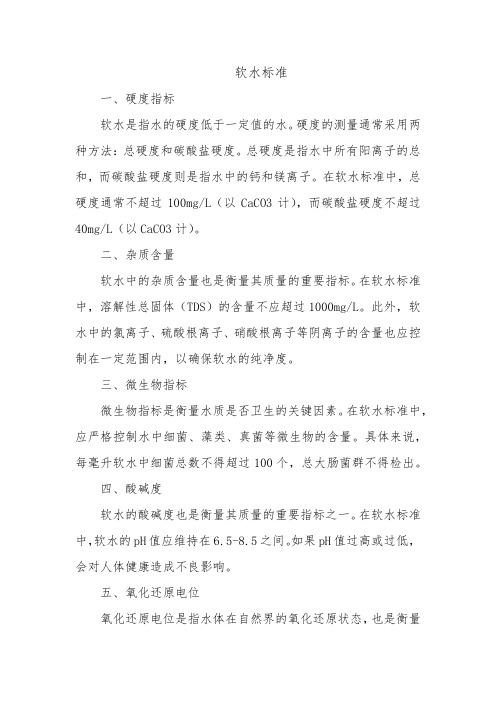 软水标准

一、硬度指标

软水是指水的硬度低于一定值的水。硬度的测量通常采用两种方法：总硬度和碳酸盐硬度。总硬度是指水中所有阳离子的总和，而碳酸盐硬度则是指水中的钙和镁离子。在软水标准中，总硬度通常不超过 100mg/L（以 CaCO3 计），而碳酸盐硬度不超过 40mg/L（以 CaCO3 计）。

二、杂质含量

软水中的杂质含量也是衡量其质量的重要指标。在软水标准中，溶解性总固体（TDS）的含量不应超过 1000mg/L。此外，软水中的氯离子、硫酸根离子、硝酸根离子等阴离子的含量也应控制在一定范围内，以确保软水的纯净度。

三、微生物指标

微生物指标是衡量水质是否卫生的关键因素。在软水标准中，应严格控制水中细菌、藻类、真菌等微生物的含量。具体来说，每毫升软水中细菌总数不得超过 100 个，总大肠菌群不得检出。

四、酸碱度

软水的酸碱度也是衡量其质量的重要指标之一。在软水标准中，软水的 pH 值应维持在 6.5-8.5 之间。如果 pH 值过高或过低，会对人体健康造成不良影响。

五、氧化还原电位

氧化还原电位是指水体在自然界的氧化还原状态，也是衡量